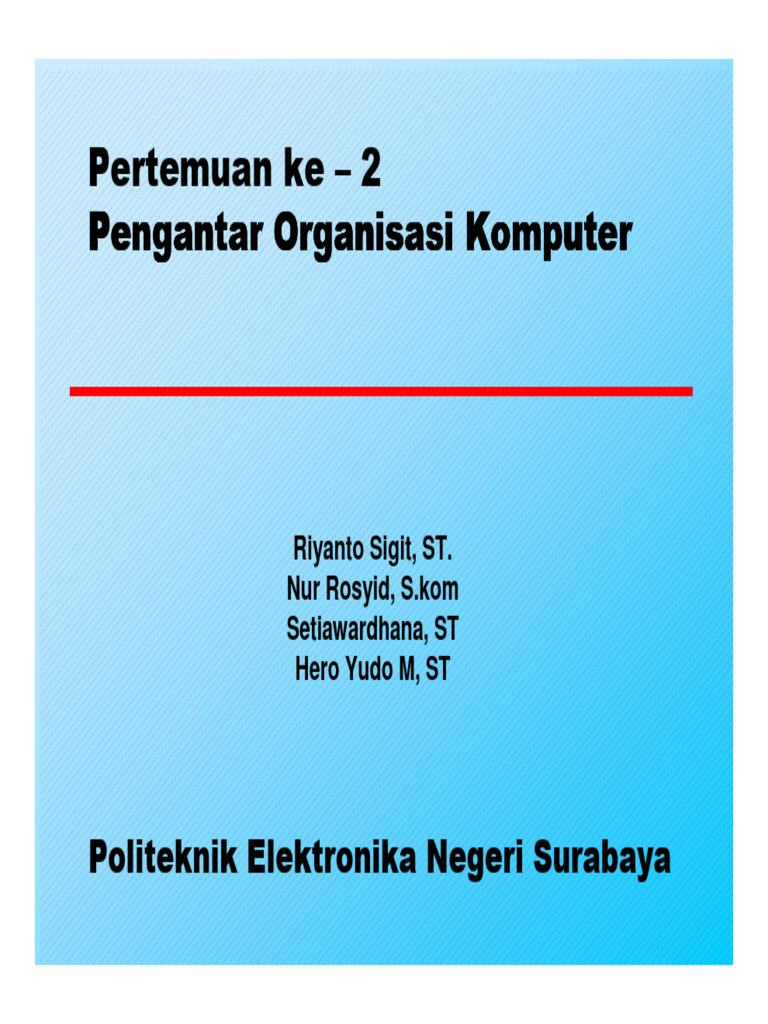 Pertemuan ke – 2
Pengantar Organisasi Komputer

Riyanto Sigit, ST.
Nur Rosyid, S.kom
Setiawardhana, ST
Hero Yudo M, ST

Politeknik Elektronika Negeri Surabaya